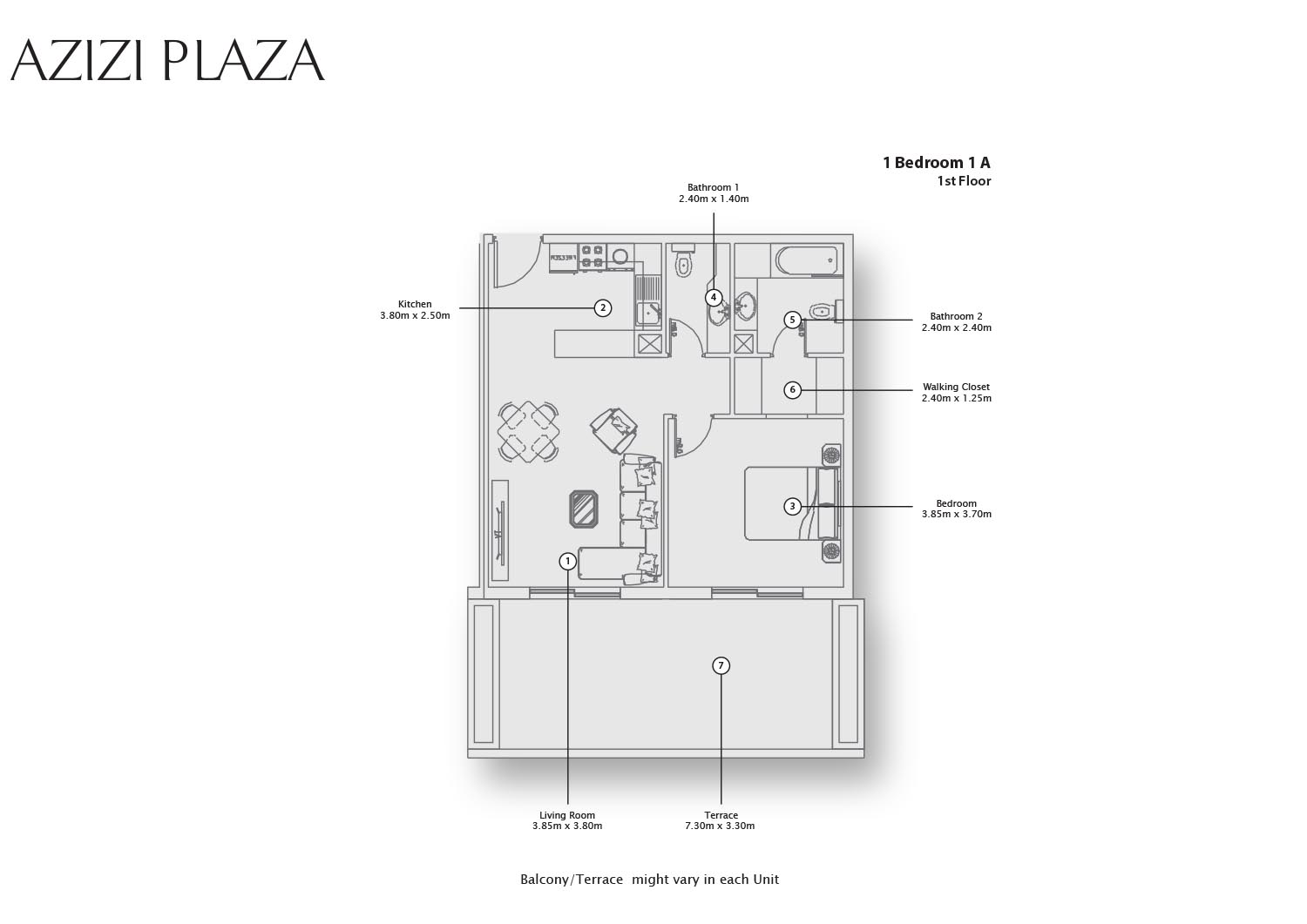 AZIZI PLAZA

1 Bedroom 1 A
1st Floor

Bathroom 1
2.40m x 1.40m

Kitchen
3.80m x 2.50m

2

4

5

Bathroom 2
2.40m x 2.40m

6

Walking Closet
2.40m x 1.25m

3

Bedroom
3.85m x 3.70m

1

7

Living Room
3.85m x 3.80m

Terrace
7.30m x 3.30m

Balcony/Terrace might vary in each Unit